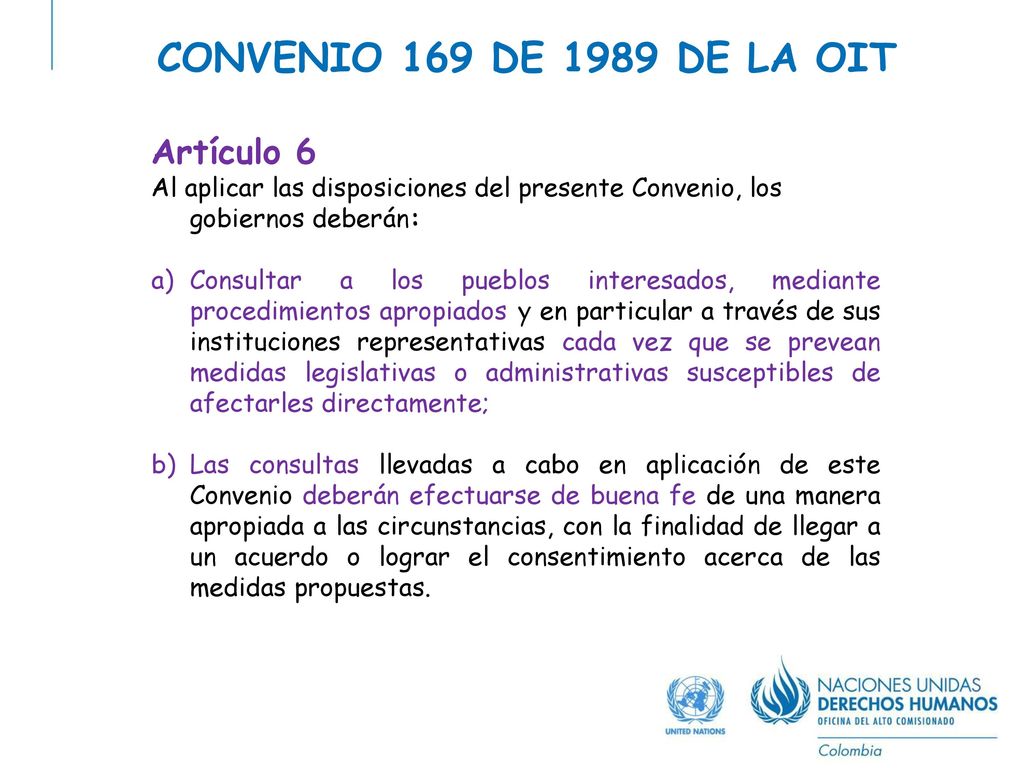 CONVENIO 169 DE 1989 DE LA OIT

Artículo 6

Al aplicar las disposiciones del presente Convenio, los gobiernos deberán:

a) Consultar a los pueblos interesados, mediante procedimientos apropiados y en particular a través de sus instituciones representativas cada vez que se prevean medidas legislativas o administrativas susceptibles de afectarles directamente;

b) Las consultas llevadas a cabo en aplicación de este Convenio deberán efectuarse de buena fe de una manera apropiada a las circunstancias, con la finalidad de llegar a un acuerdo o lograr el consentimiento acerca de las medidas propuestas.

UNITED NATIONS

NACIONES UNIDAS
DERECHOS HUMANOS
OFICINA DEL ALTO COMISIONADO
Colombia